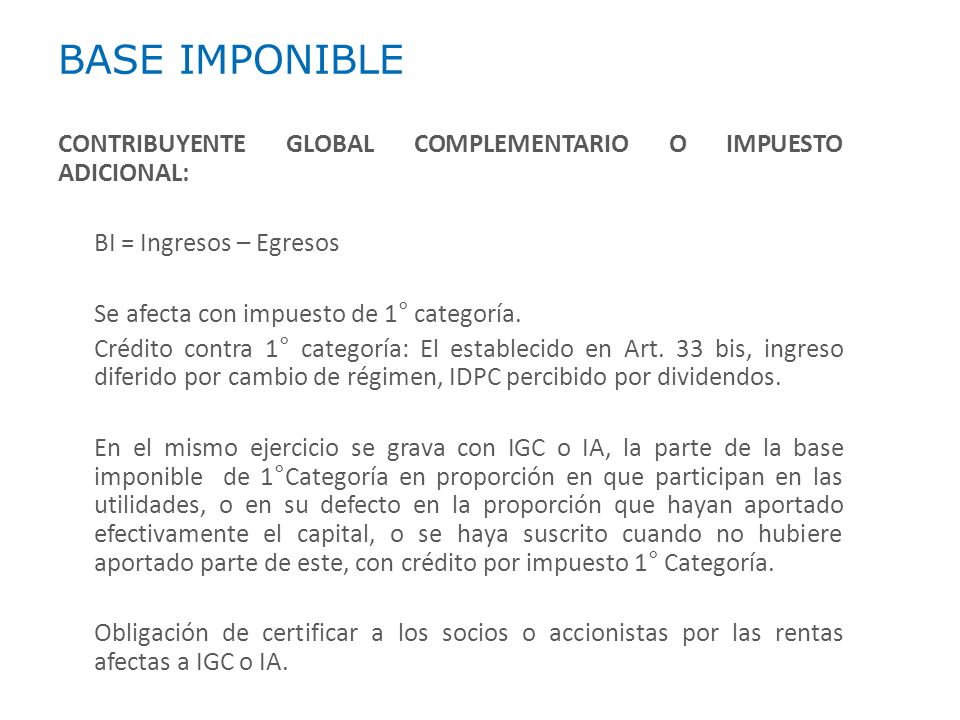 BASE IMPONIBLE

CONTRIBUYENTE GLOBAL COMPLEMENTARIO O IMPUESTO ADICIONAL:

BI = Ingresos – Egresos

Se afecta con impuesto de 1° categoría.

Crédito contra 1° categoría: El establecido en Art. 33 bis, ingreso diferido por cambio de régimen, IDPC percibido por dividendos.

En el mismo ejercicio se grava con IGC o IA, la parte de la base imponible de 1°Categoría en proporción en que participan en las utilidades, o en su defecto en la proporción que hayan aportado efectivamente el capital, o se haya suscrito cuando no hubiere aportado parte de este, con crédito por impuesto 1° Categoría.

Obligación de certificar a los socios o accionistas por las rentas afectas a IGC o IA.